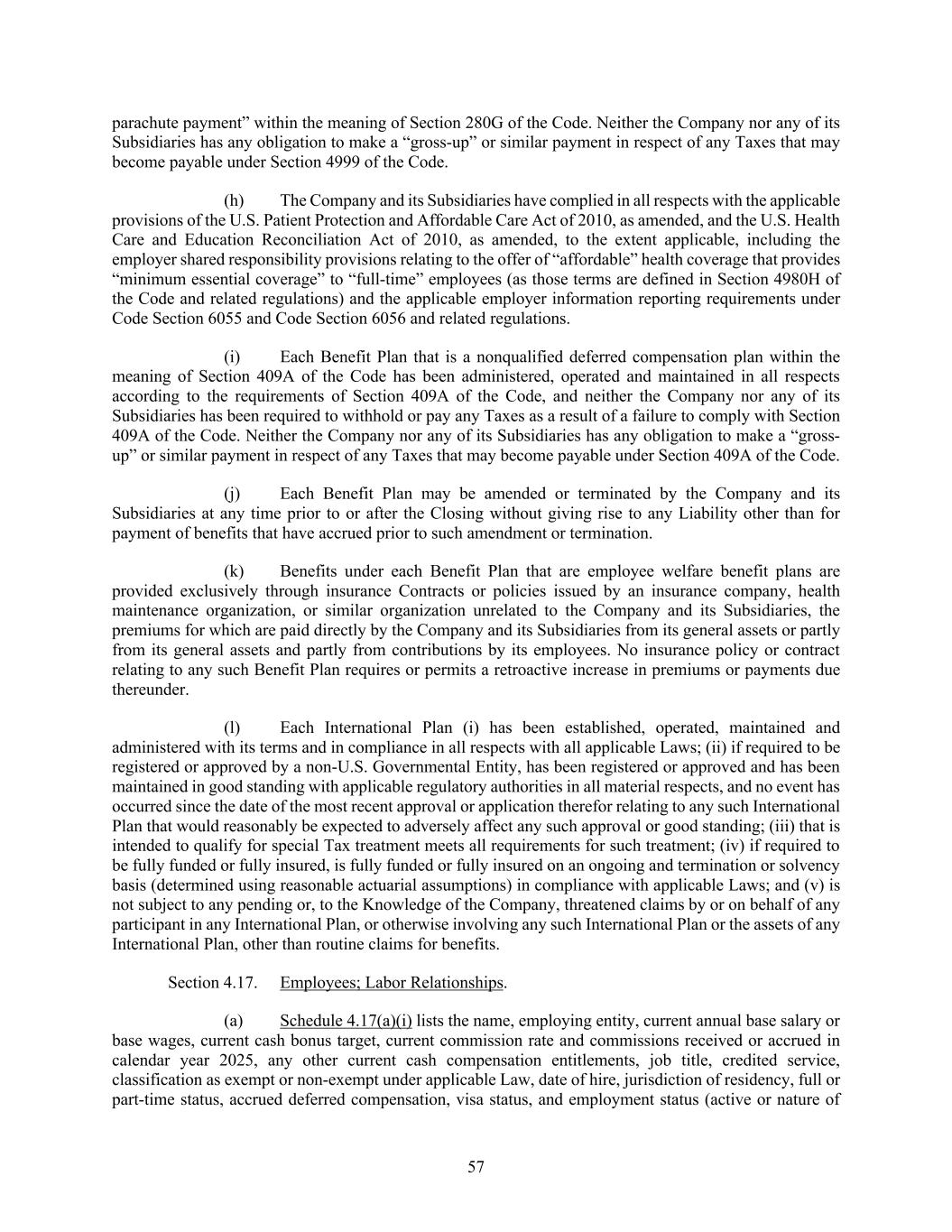 parachute payment" within the meaning of Section 280G of the Code. Neither the Company nor any of its Subsidiaries has any obligation to make a "gross-up" or similar payment in respect of any Taxes that may become payable under Section 4999 of the Code.

(h) The Company and its Subsidiaries have complied in all respects with the applicable provisions of the U.S. Patient Protection and Affordable Care Act of 2010, as amended, and the U.S. Health Care and Education Reconciliation Act of 2010, as amended, to the extent applicable, including the employer shared responsibility provisions relating to the offer of "affordable" health coverage that provides "minimum essential coverage" to "full-time" employees (as those terms are defined in Section 4980H of the Code and related regulations) and the applicable employer information reporting requirements under Code Section 6055 and Code Section 6056 and related regulations.

(i) Each Benefit Plan that is a nonqualified deferred compensation plan within the meaning of Section 409A of the Code has been administered, operated and maintained in all respects according to the requirements of Section 409A of the Code, and neither the Company nor any of its Subsidiaries has been required to withhold or pay any Taxes as a result of a failure to comply with Section 409A of the Code. Neither the Company nor any of its Subsidiaries has any obligation to make a "gross-up" or similar payment in respect of any Taxes that may become payable under Section 409A of the Code.

(j) Each Benefit Plan may be amended or terminated by the Company and its Subsidiaries at any time prior to or after the Closing without giving rise to any Liability other than for payment of benefits that have accrued prior to such amendment or termination.

(k) Benefits under each Benefit Plan that are employee welfare benefit plans are provided exclusively through insurance Contracts or policies issued by an insurance company, health maintenance organization, or similar organization unrelated to the Company and its Subsidiaries, the premiums for which are paid directly by the Company and its Subsidiaries from its general assets or partly from its general assets and partly from contributions by its employees. No insurance policy or contract relating to any such Benefit Plan requires or permits a retroactive increase in premiums or payments due thereunder.

(l) Each International Plan (i) has been established, operated, maintained and administered with its terms and in compliance in all respects with all applicable Laws; (ii) if required to be registered or approved by a non-U.S. Governmental Entity, has been registered or approved and has been maintained in good standing with applicable regulatory authorities in all material respects, and no event has occurred since the date of the most recent approval or application therefor relating to any such International Plan that would reasonably be expected to adversely affect any such approval or good standing; (iii) that is intended to qualify for special Tax treatment meets all requirements for such treatment; (iv) if required to be fully funded or fully insured, is fully funded or fully insured on an ongoing and termination or solvency basis (determined using reasonable actuarial assumptions) in compliance with applicable Laws; and (v) is not subject to any pending or, to the Knowledge of the Company, threatened claims by or on behalf of any participant in any International Plan, or otherwise involving any such International Plan or the assets of any International Plan, other than routine claims for benefits.

Section 4.17. Employees; Labor Relationships.

(a) Schedule 4.17(a)(i) lists the name, employing entity, current annual base salary or base wages, current cash bonus target, current commission rate and commissions received or accrued in calendar year 2025, any other current cash compensation entitlements, job title, credited service, classification as exempt or non-exempt under applicable Law, date of hire, jurisdiction of residency, full or part-time status, accrued deferred compensation, visa status, and employment status (active or nature of

57